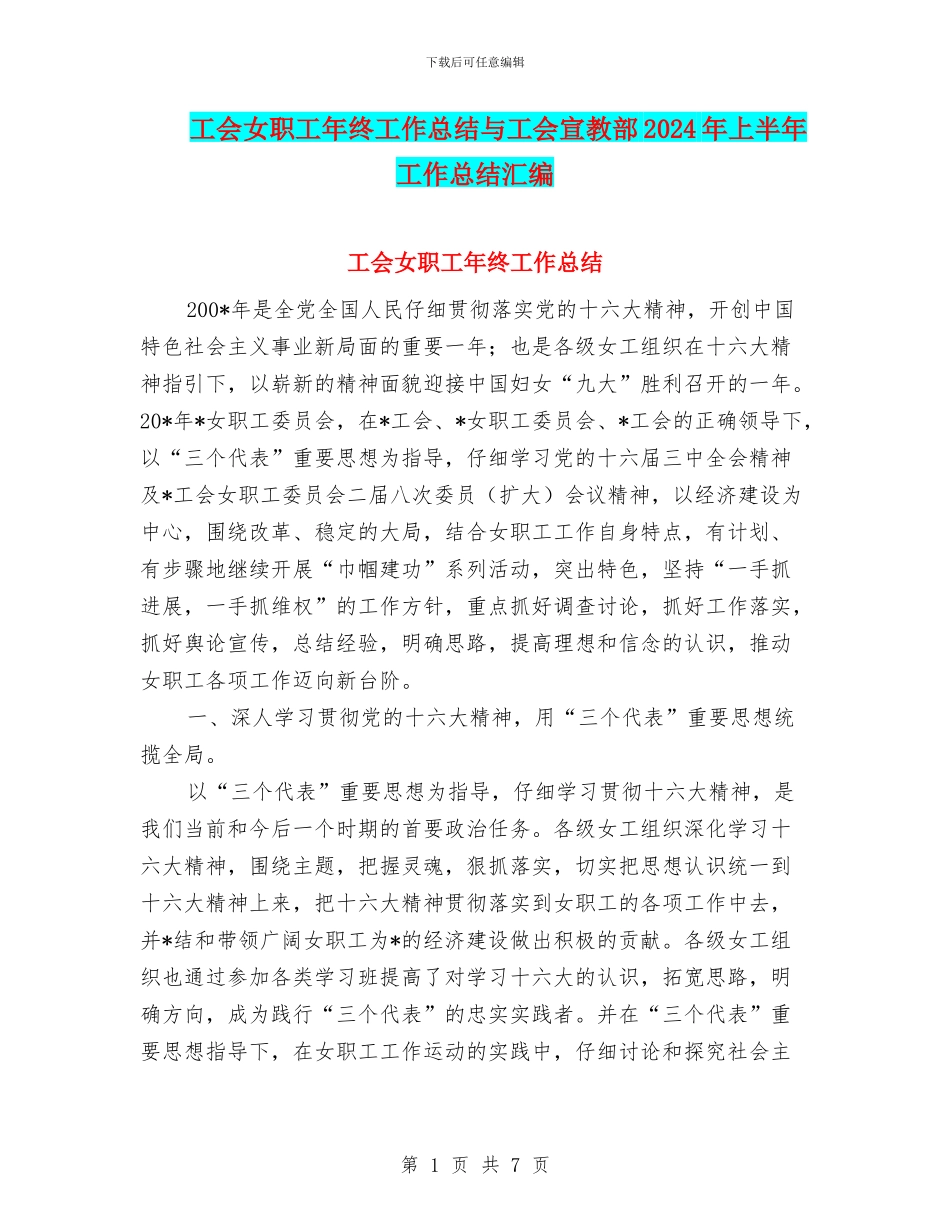 下载后可任意编辑

工会女职工年终工作总结与工会宣教部2024年上半年工作总结汇编

工会女职工年终工作总结

200*年是全党全国人民仔细贯彻落实党的十六大精神，开创中国特色社会主义事业新局面的重要一年；也是各级女工组织在十六大精神指引下，以崭新的精神面貌迎接中国妇女“九大”胜利召开的一年。20*年*女职工委员会，在*工会、*女职工委员会、*工会的正确领导下，以“三个代表”重要思想为指导，仔细学习党的十六届三中全会精神及*工会女职工委员会二届八次委员（扩大）会议精神，以经济建设为中心，围绕改革、稳定的大局，结合女职工工作自身特点，有计划、有步骤地继续开展“巾帼建功”系列活动，突出特色，坚持“一手抓进展，一手抓维权”的工作方针，重点抓好调查讨论，抓好工作落实，抓好舆论宣传，总结经验，明确思路，提高理想和信念的认识，推动女职工各项工作迈向新台阶。

一、深人学习贯彻党的十六大精神，用“三个代表”重要思想统揽全局。

以“三个代表”重要思想为指导，仔细学习贯彻十六大精神，是我们当前和今后一个时期的首要政治任务。各级女工组织深化学习十六大精神，围绕主题，把握灵魂，狠抓落实，切实把思想认识统一到十六大精神上来，把十六大精神贯彻落实到女职工的各项工作中去，并*结和带领广阔女职工为*的经济建设做出积极的贡献。各级女工组织也通过参加各类学习班提高了对学习十六大的认识，拓宽思路，明确方向，成为践行“三个代表”的忠实实践者。并在“三个代表”重要思想指导下，在女职工工作运动的实践中，仔细讨论和探究社会主

第 1 页 共 7 页